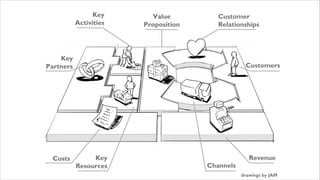 Key Activities

Value Proposition

Customer Relationships

Key Partners

Customers

Costs

Key Resources

Channels

Revenue

drawings by JAM